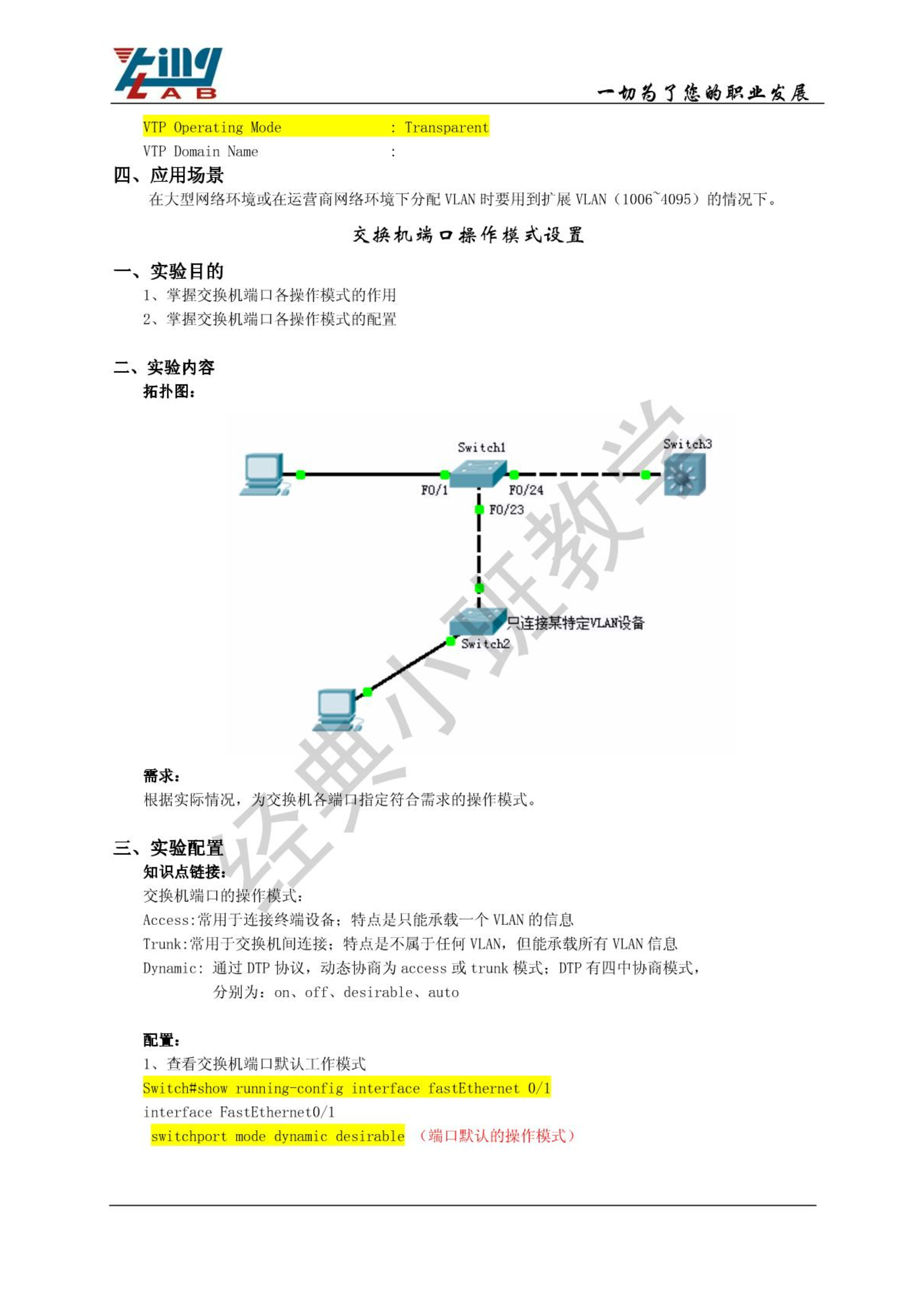 LAB

一切为了您的职业发展

VTP Operating Mode : Transparent
VTP Domain Name :

四、应用场景
在大型网络环境或在运营商网络环境下分配 VLAN 时要用到扩展 VLAN（1006~4095）的情况下。

交换机端口操作模式设置

一、实验目的
1、掌握交换机端口各操作模式的作用
2、掌握交换机端口各操作模式的配置

二、实验内容
拓扑图：

Switch1
Switch3
F0/1
F0/24
F0/23
只连接某特定VLAN设备
Switch2

经典小班教学

需求：
根据实际情况，为交换机各端口指定符合需求的操作模式。

三、实验配置
知识点链接：
交换机端口的操作模式：
Access:常用于连接终端设备；特点是只能承载一个 VLAN 的信息
Trunk:常用于交换机间连接；特点是不属于任何 VLAN，但能承载所有 VLAN 信息
Dynamic: 通过 DTP 协议，动态协商为 access 或 trunk 模式；DTP 有四中协商模式，分别为：on、off、desirable、auto

配置：
1、查看交换机端口默认工作模式
Switch#show running-config interface fastEthernet 0/1
interface FastEthernet0/1
switchport mode dynamic desirable （端口默认的操作模式）